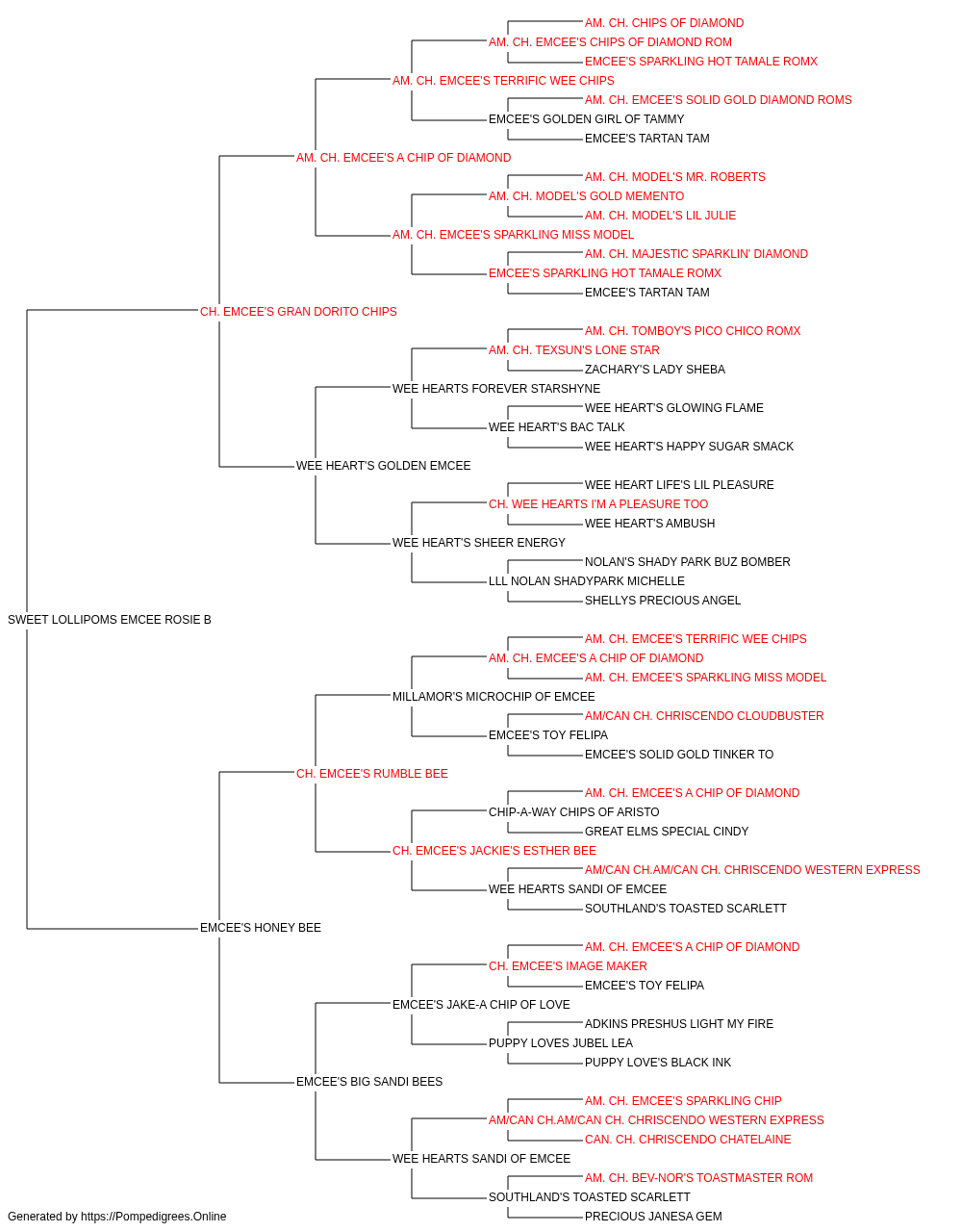 AM. CH. CHIPS OF DIAMOND
AM. CH. EMCEE'S CHIPS OF DIAMOND ROM
EMCEE'S SPARKLING HOT TAMALE ROMX
AM. CH. EMCEE'S TERRIFIC WEE CHIPS
AM. CH. EMCEE'S SOLID GOLD DIAMOND ROMS
EMCEE'S GOLDEN GIRL OF TAMMY
EMCEE'S TARTAN TAM
AM. CH. EMCEE'S A CHIP OF DIAMOND
AM. CH. MODEL'S MR. ROBERTS
AM. CH. MODEL'S GOLD MEMENTO
AM. CH. MODEL'S LIL JULIE
AM. CH. EMCEE'S SPARKLING MISS MODEL
AM. CH. MAJESTIC SPARKLIN' DIAMOND
EMCEE'S SPARKLING HOT TAMALE ROMX
EMCEE'S TARTAN TAM
CH. EMCEE'S GRAN DORITO CHIPS
AM. CH. TOMBOY'S PICO CHICO ROMX
AM. CH. TEXSUN'S LONE STAR
ZACHARY'S LADY SHEBA
WEE HEARTS FOREVER STARSHYNE
WEE HEART'S GLOWING FLAME
WEE HEART'S BAC TALK
WEE HEART'S HAPPY SUGAR SMACK
WEE HEART'S GOLDEN EMCEE
WEE HEART LIFE'S LIL PLEASURE
CH. WEE HEARTS I'M A PLEASURE TOO
WEE HEART'S AMBUSH
WEE HEART'S SHEER ENERGY
NOLAN'S SHADY PARK BUZ BOMBER
LLL NOLAN SHADYPARK MICHELLE
SHELLYS PRECIOUS ANGEL
SWEET LOLLIPOMS EMCEE ROSIE B
AM. CH. EMCEE'S TERRIFIC WEE CHIPS
AM. CH. EMCEE'S A CHIP OF DIAMOND
AM. CH. EMCEE'S SPARKLING MISS MODEL
MILLAMOR'S MICROCHIP OF EMCEE
AM/CAN CH. CHRISCENDO CLOUDBUSTER
EMCEE'S TOY FELIPA
EMCEE'S SOLID GOLD TINKER TO
CH. EMCEE'S RUMBLE BEE
AM. CH. EMCEE'S A CHIP OF DIAMOND
CHIP-A-WAY CHIPS OF ARISTO
GREAT ELMS SPECIAL CINDY
CH. EMCEE'S JACKIE'S ESTHER BEE
AM/CAN CH.AM/CAN CH. CHRISCENDO WESTERN EXPRESS
WEE HEARTS SANDI OF EMCEE
SOUTHLAND'S TOASTED SCARLETT
EMCEE'S HONEY BEE
AM. CH. EMCEE'S A CHIP OF DIAMOND
CH. EMCEE'S IMAGE MAKER
EMCEE'S TOY FELIPA
EMCEE'S JAKE-A CHIP OF LOVE
ADKINS PRESHUS LIGHT MY FIRE
PUPPY LOVES JUBEL LEA
PUPPY LOVE'S BLACK INK
EMCEE'S BIG SANDI BEES
AM. CH. EMCEE'S SPARKLING CHIP
AM/CAN CH.AM/CAN CH. CHRISCENDO WESTERN EXPRESS
CAN. CH. CHRISCENDO CHATELAINE
WEE HEARTS SANDI OF EMCEE
AM. CH. BEV-NOR'S TOASTMASTER ROM
SOUTHLAND'S TOASTED SCARLETT
PRECIOUS JANESA GEM
Generated by https://Pompedigrees.Online